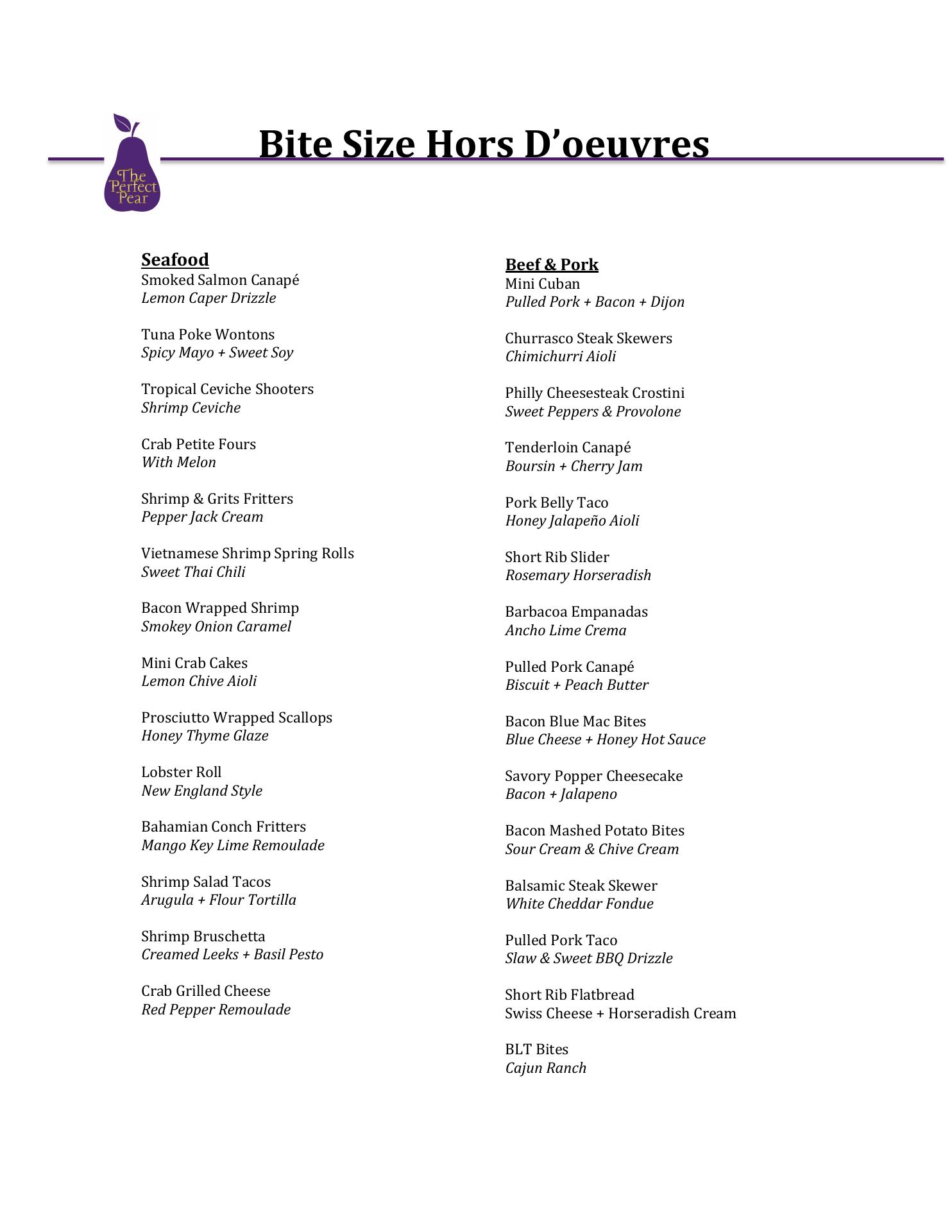 The Perfect Pear

Bite Size Hors D'oeuvres

Seafood
Smoked Salmon Canapé
Lemon Caper Drizzle

Tuna Poke Wontons
Spicy Mayo + Sweet Soy

Tropical Ceviche Shooters
Shrimp Ceviche

Crab Petite Fours
With Melon

Shrimp & Grits Fritters
Pepper Jack Cream

Vietnamese Shrimp Spring Rolls
Sweet Thai Chili

Bacon Wrapped Shrimp
Smokey Onion Caramel

Mini Crab Cakes
Lemon Chive Aioli

Prosciutto Wrapped Scallops
Honey Thyme Glaze

Lobster Roll
New England Style

Bahamian Conch Fritters
Mango Key Lime Remoulade

Shrimp Salad Tacos
Arugula + Flour Tortilla

Shrimp Bruschetta
Creamed Leeks + Basil Pesto

Crab Grilled Cheese
Red Pepper Remoulade

Beef & Pork
Mini Cuban
Pulled Pork + Bacon + Dijon

Churrasco Steak Skewers
Chimichurri Aioli

Philly Cheesesteak Crostini
Sweet Peppers & Provolone

Tenderloin Canapé
Boursin + Cherry Jam

Pork Belly Taco
Honey Jalapeño Aioli

Short Rib Slider
Rosemary Horseradish

Barbacoa Empanadas
Ancho Lime Crema

Pulled Pork Canapé
Biscuit + Peach Butter

Bacon Blue Mac Bites
Blue Cheese + Honey Hot Sauce

Savory Popper Cheesecake
Bacon + Jalapeno

Bacon Mashed Potato Bites
Sour Cream & Chive Cream

Balsamic Steak Skewer
White Cheddar Fondue

Pulled Pork Taco
Slaw & Sweet BBQ Drizzle

Short Rib Flatbread
Swiss Cheese + Horseradish Cream

BLT Bites
Cajun Ranch